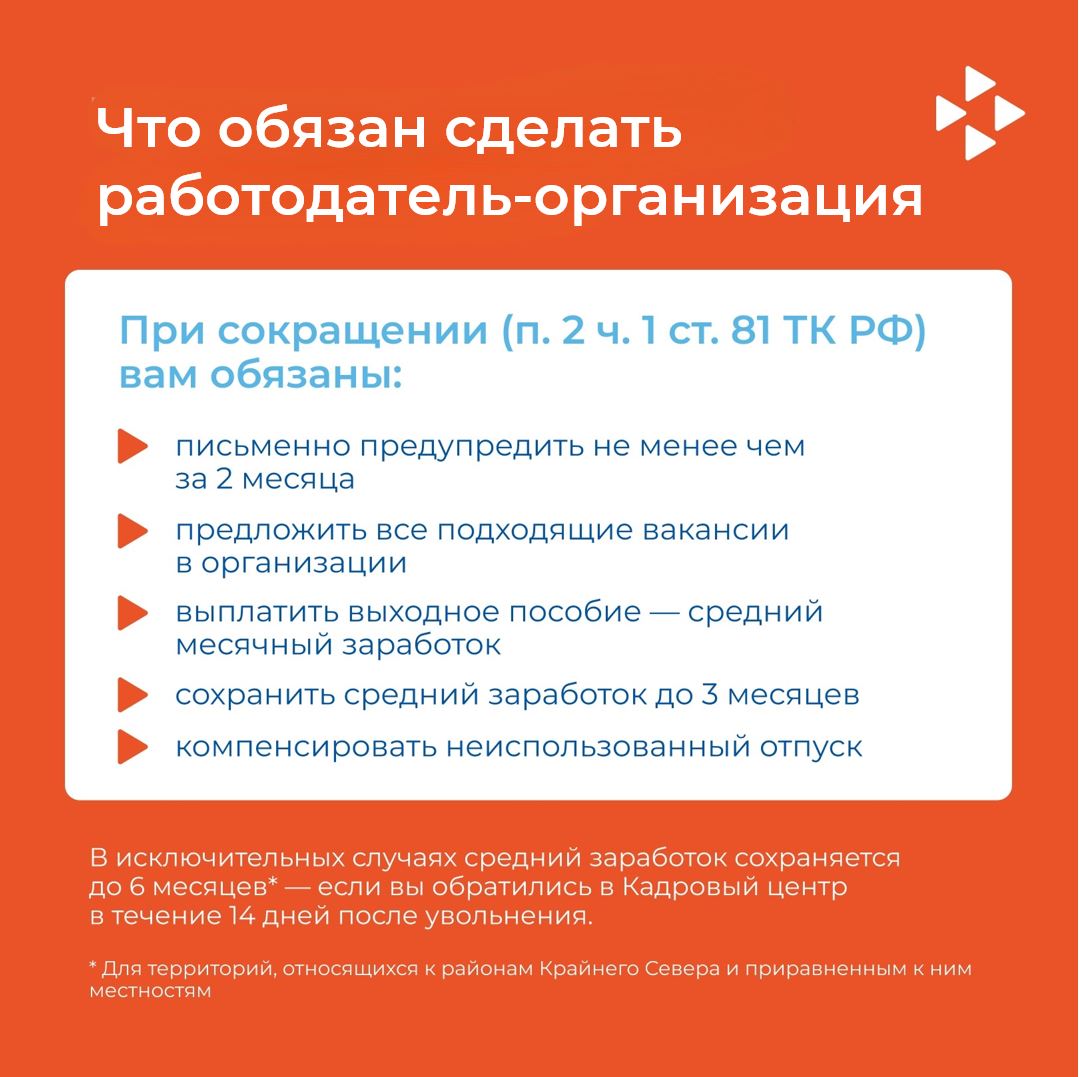 Что обязан сделать работодатель-организация

При сокращении (п. 2 ч. 1 ст. 81 ТК РФ) вам обязаны:

письменно предупредить не менее чем за 2 месяца

предложить все подходящие вакансии в организации

выплатить выходное пособие — средний месячный заработок

сохранить средний заработок до 3 месяцев

компенсировать неиспользованный отпуск

В исключительных случаях средний заработок сохраняется до 6 месяцев* — если вы обратились в Кадровый центр в течение 14 дней после увольнения.

* Для территорий, относящихся к районам Крайнего Севера и приравненным к ним местностям